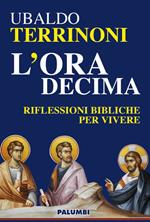 UBALDO
TERRINONI

L'ORA
DECIMA

RIFLESSIONI BIBLICHE
PER VIVERE

PALUMBI